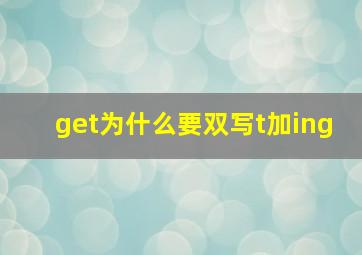 get为什么要双写t加ing